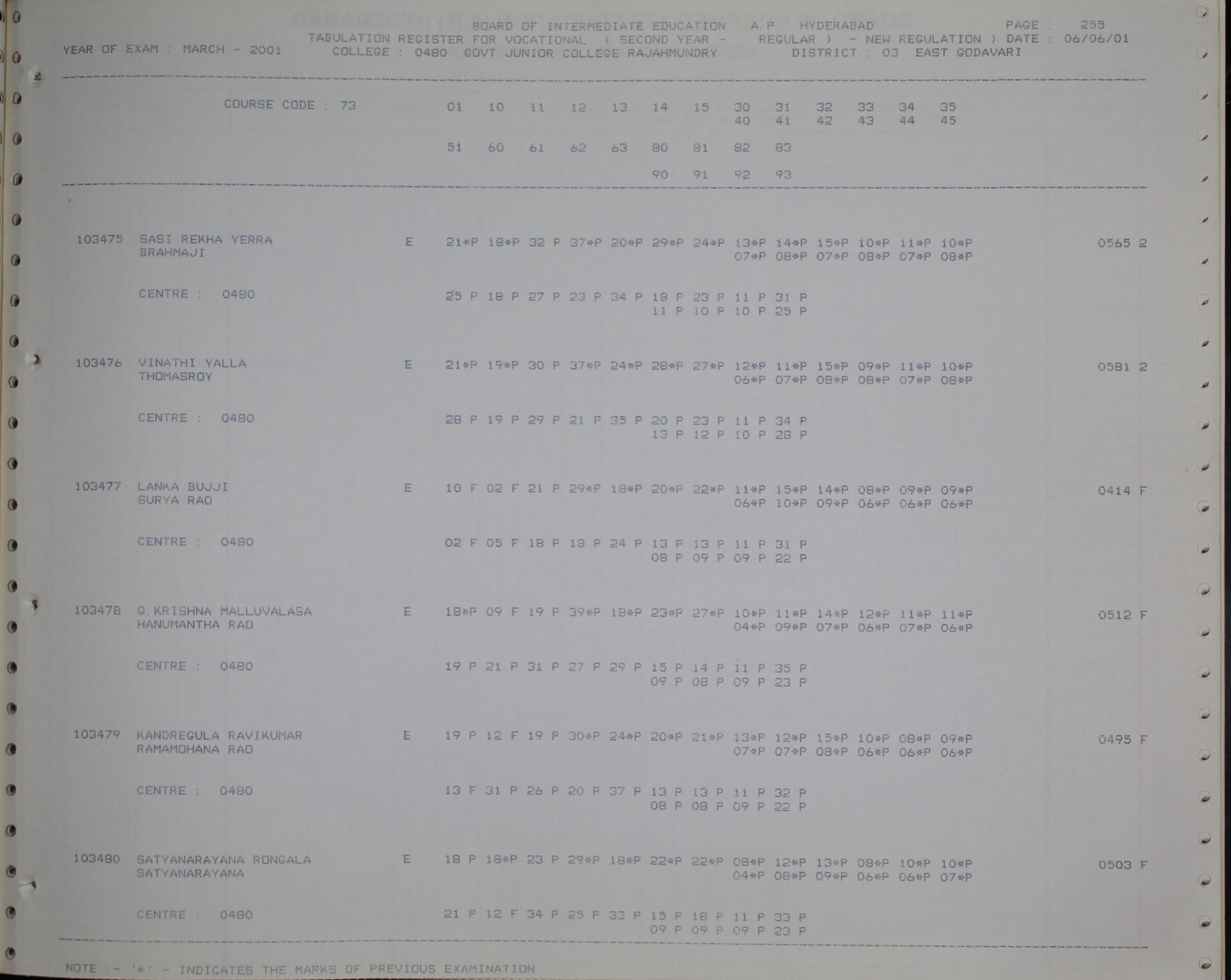 BOARD OF INTERMEDIATE EDUCATION A.P. HYDERABAD PAGE : 255
YEAR OF EXAM : MARCH - 2001 TABULATION REGISTER FOR VOCATIONAL ( SECOND YEAR - REGULAR ) - NEW REGULATION ) DATE : 06/06/01
COLLEGE : 0480 GOVT JUNIOR COLLEGE RAJAHMUNDRY DISTRICT : 03 EAST GODAVARI

COURSE CODE : 73 01 10 11 12 13 14 15 30 31 32 33 34 35
40 41 42 43 44 45

51 60 61 62 63 80 81 82 83

90 91 92 93

103475 SASI REKHA YERRA E 21*P 18*P 32 P 37*P 20*P 29*P 24*P 13*P 14*P 15*P 10*P 11*P 10*P 0565 2
BRAHMAJI 07*P 08*P 07*P 08*P 07*P 08*P

CENTRE : 0480 25 P 18 P 27 P 23 P 34 P 18 P 23 P 11 P 31 P
11 P 10 P 10 P 25 P

103476 VINATHI YALLA E 21*P 19*P 30 P 37*P 24*P 28*P 27*P 12*P 11*P 15*P 09*P 11*P 10*P 0581 2
THOMASROY 06*P 07*P 08*P 08*P 07*P 08*P

CENTRE : 0480 28 P 19 P 29 P 21 P 35 P 20 P 23 P 11 P 34 P
13 P 12 P 10 P 28 P

103477 LANKA BUJJI E 10 F 02 F 21 P 29*P 18*P 20*P 22*P 11*P 15*P 14*P 08*P 09*P 09*P 0414 F
SURYA RAO 06*P 10*P 09*P 06*P 06*P 06*P

CENTRE : 0480 02 F 05 F 18 P 18 P 24 P 13 P 13 P 11 P 31 P
08 P 09 P 09 P 22 P

103478 G.KRISHNA MALLUVALASA E 18*P 09 F 19 P 39*P 18*P 23*P 27*P 10*P 11*P 14*P 12*P 11*P 11*P 0512 F
HANUMANTHA RAO 04*P 09*P 07*P 06*P 07*P 06*P

CENTRE : 0480 19 P 21 P 31 P 27 P 29 P 15 P 14 P 11 P 35 P
09 P 08 P 09 P 23 P

103479 KANDREGULA RAVIKUMAR E 19 P 12 F 19 P 30*P 24*P 20*P 21*P 13*P 12*P 15*P 10*P 08*P 09*P 0495 F
RAMAMOHANA RAO 07*P 07*P 08*P 06*P 06*P 06*P

CENTRE : 0480 13 F 31 P 26 P 20 P 37 P 13 P 13 P 11 P 32 P
08 P 08 P 09 P 22 P

103480 SATYANARAYANA RONGALA E 18 P 18*P 23 P 29*P 18*P 22*P 22*P 08*P 12*P 13*P 08*P 10*P 10*P 0503 F
SATYANARAYANA 04*P 08*P 09*P 06*P 06*P 07*P

CENTRE : 0480 21 P 12 F 34 P 25 P 33 P 15 P 18 P 11 P 33 P
09 P 09 P 09 P 23 P

NOTE :- '*' - INDICATES THE MARKS OF PREVIOUS EXAMINATION